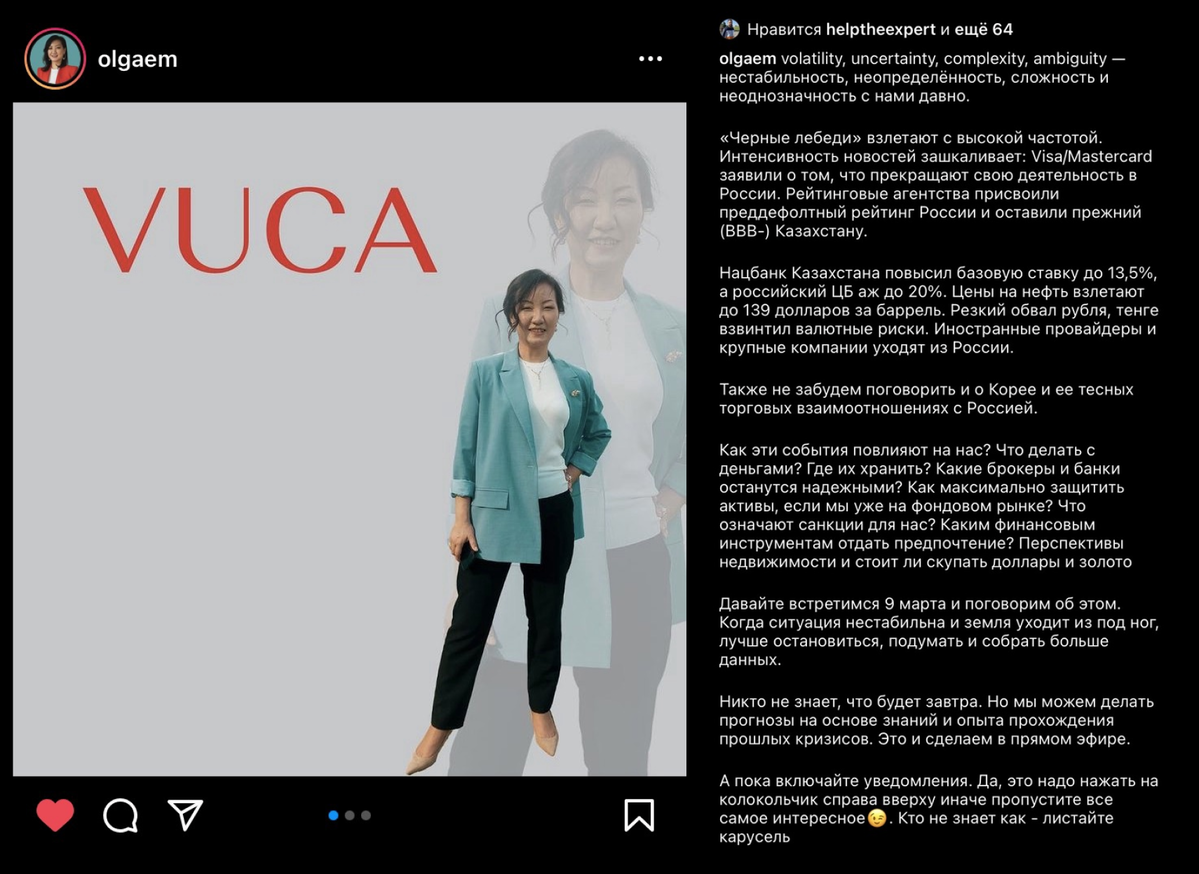 olgaem

VUCA

Нравится helptheexpert и ещё 64

olgaem volatility, uncertainty, complexity, ambiguity — нестабильность, неопределённость, сложность и неоднозначность с нами давно.

«Черные лебеди» взлетают с высокой частотой. Интенсивность новостей зашкаливает: Visa/Mastercard заявили о том, что прекращают свою деятельность в России. Рейтинговые агентства присвоили преддефолтный рейтинг России и оставили прежний (BBB-) Казахстану.

Нацбанк Казахстана повысил базовую ставку до 13,5%, а российский ЦБ аж до 20%. Цены на нефть взлетают до 139 долларов за баррель. Резкий обвал рубля, тенге взвинтил валютные риски. Иностранные провайдеры и крупные компании уходят из России.

Также не забудем поговорить и о Корее и ее тесных торговых взаимоотношениях с Россией.

Как эти события повлияют на нас? Что делать с деньгами? Где их хранить? Какие брокеры и банки останутся надежными? Как максимально защитить активы, если мы уже на фондовом рынке? Что означают санкции для нас? Каким финансовым инструментам отдать предпочтение? Перспективы недвижимости и стоит ли скупать доллары и золото

Давайте встретимся 9 марта и поговорим об этом. Когда ситуация нестабильна и земля уходит из под ног, лучше остановиться, подумать и собрать больше данных.

Никто не знает, что будет завтра. Но мы можем делать прогнозы на основе знаний и опыта прохождения прошлых кризисов. Это и сделаем в прямом эфире.

А пока включайте уведомления. Да, это надо нажать на колокольчик справа вверху иначе пропустите все самое интересное😉. Кто не знает как - листайте карусель